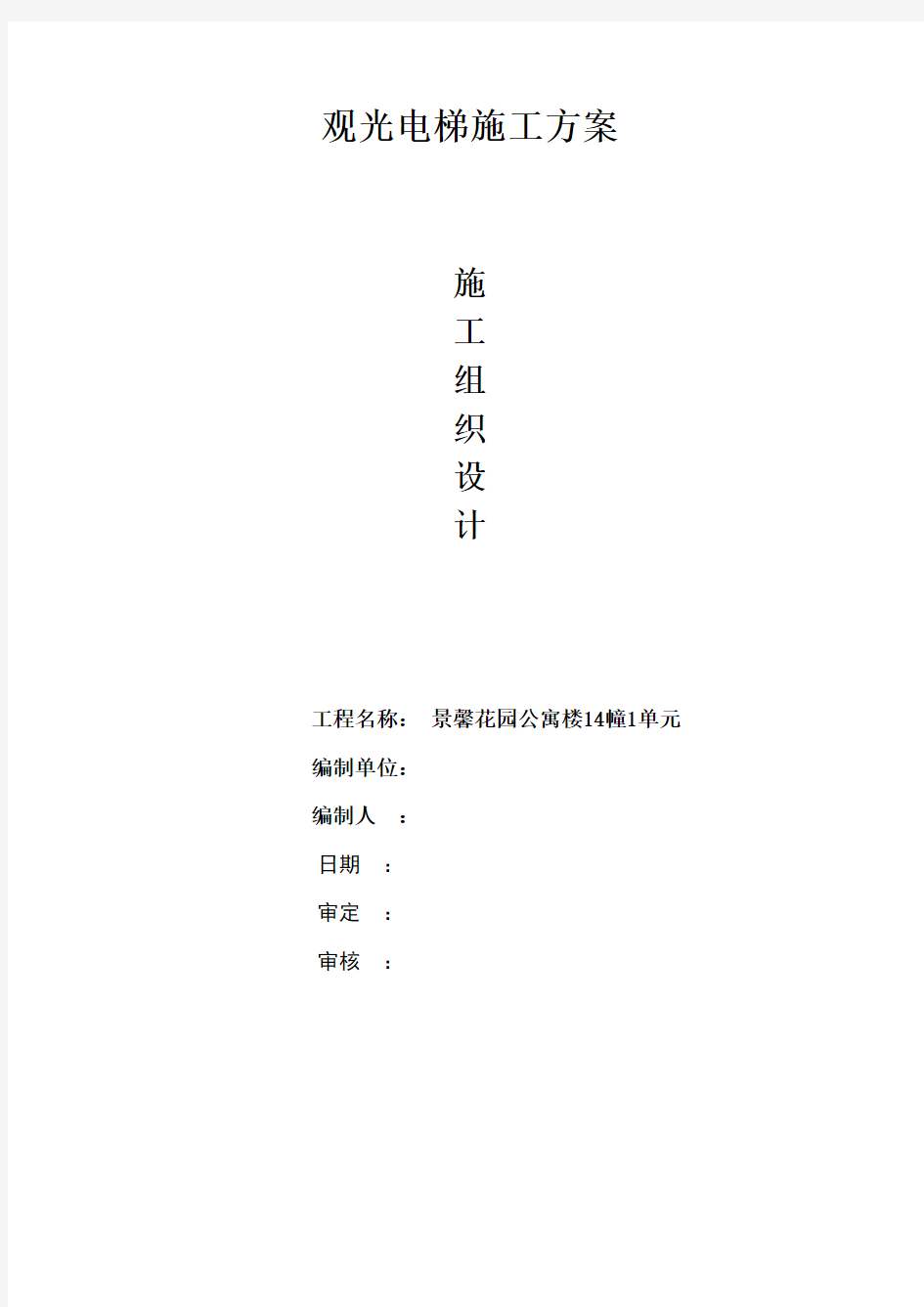 观光电梯施工方案

施
工
组
织
设
计

工程名称： 景馨花园公寓楼14幢1单元

编制单位：

编制人 ：

日期 ：

审定 ：

审核 ：